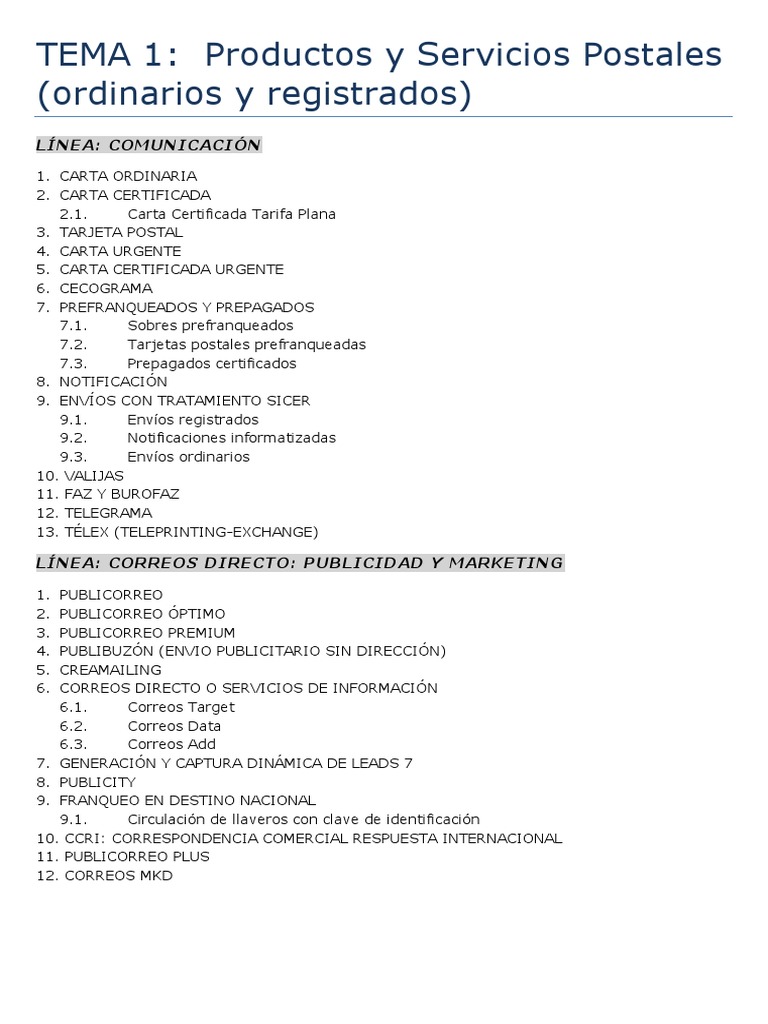 TEMA 1: Productos y Servicios Postales (ordinarios y registrados)

LÍNEA: COMUNICACIÓN

1. CARTA ORDINARIA
2. CARTA CERTIFICADA
2.1. Carta Certificada Tarifa Plana
3. TARJETA POSTAL
4. CARTA URGENTE
5. CARTA CERTIFICADA URGENTE
6. CECOGRAMA
7. PREFRANQUEADOS Y PREPAGADOS
7.1. Sobres prefranqueados
7.2. Tarjetas postales prefranqueadas
7.3. Prepagados certificados
8. NOTIFICACIÓN
9. ENVÍOS CON TRATAMIENTO SICER
9.1. Envíos registrados
9.2. Notificaciones informatizadas
9.3. Envíos ordinarios
10. VALIJAS
11. FAZ Y BUROFAZ
12. TELEGRAMA
13. TÉLEX (TELEPRINTING-EXCHANGE)

LÍNEA: CORREOS DIRECTO: PUBLICIDAD Y MARKETING

1. PUBLICORREO
2. PUBLICORREO ÓPTIMO
3. PUBLICORREO PREMIUM
4. PUBLIBUZÓN (ENVIO PUBLICITARIO SIN DIRECCIÓN)
5. CREAMAILING
6. CORREOS DIRECTO O SERVICIOS DE INFORMACIÓN
6.1. Correos Target
6.2. Correos Data
6.3. Correos Add
7. GENERACIÓN Y CAPTURA DINÁMICA DE LEADS 7
8. PUBLICITY
9. FRANQUEO EN DESTINO NACIONAL
9.1. Circulación de llaveros con clave de identificación
10. CCRI: CORRESPONDENCIA COMERCIAL RESPUESTA INTERNACIONAL
11. PUBLICORREO PLUS
12. CORREOS MKD